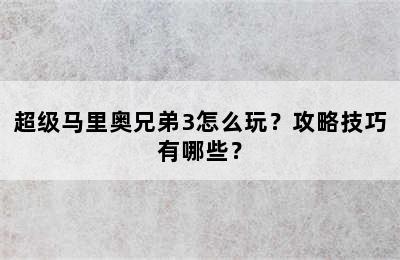 超级马里奥兄弟3怎么玩？攻略技巧有哪些？